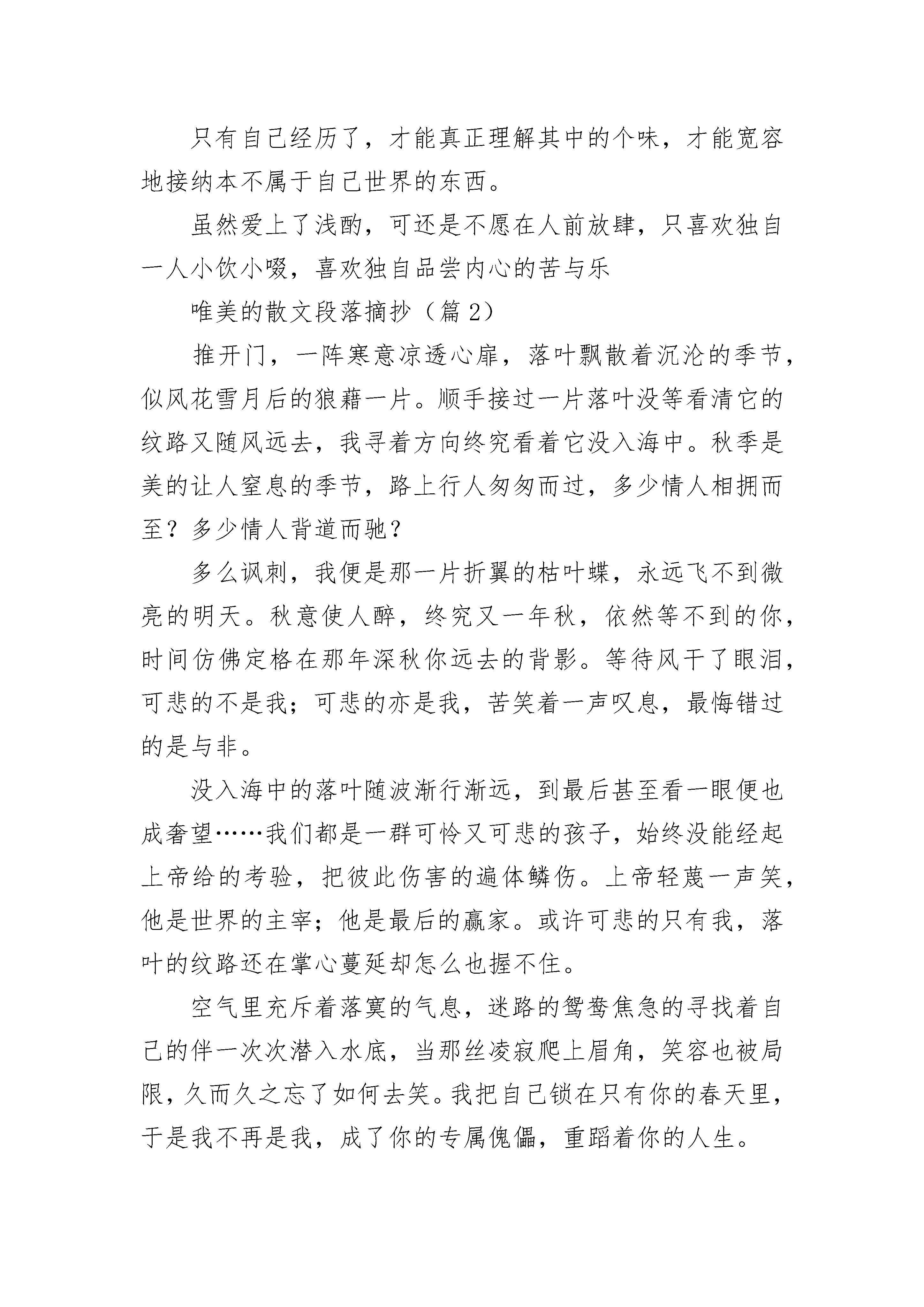 只有自己经历了，才能真正理解其中的个味，才能宽容地接纳本不属于自己世界的东西。

虽然爱上了浅酌，可还是不愿在人前放肆，只喜欢独自一人小饮小啜，喜欢独自品尝内心的苦与乐

唯美的散文段落摘抄（篇 2）

推开门，一阵寒意凉透心扉，落叶飘散着沉沦的季节，似风花雪月后的狼藉一片。顺手接过一片落叶没等看清它的纹路又随风远去，我寻着方向终究看着它没入海中。秋季是美的让人窒息的季节，路上行人匆匆而过，多少情人相拥而至？多少情人背道而驰？

多么讽刺，我便是那一片折翼的枯叶蝶，永远飞不到微亮的明天。秋意使人醉，终究又一年秋，依然等不到的你，时间仿佛定格在那年深秋你远去的背影。等待风干了眼泪，可悲的不是我；可悲的亦是我，苦笑着一声叹息，最悔错过的是与非。

没入海中的落叶随波渐行渐远，到最后甚至看一眼便也成奢望……我们都是一群可怜又可悲的孩子，始终没能经起上帝给的考验，把彼此伤害的遍体鳞伤。上帝轻蔑一声笑，他是世界的主宰；他是最后的赢家。或许可悲的只有我，落叶的纹路还在掌心蔓延却怎么也握不住。

空气里充斥着落寞的气息，迷路的鸳鸯焦急的寻找着自己的伴一次次潜入水底，当那丝凌寂爬上眉角，笑容也被局限，久而久之忘了如何去笑。我把自己锁在只有你的春天里，于是我不再是我，成了你的专属傀儡，重蹈着你的人生。